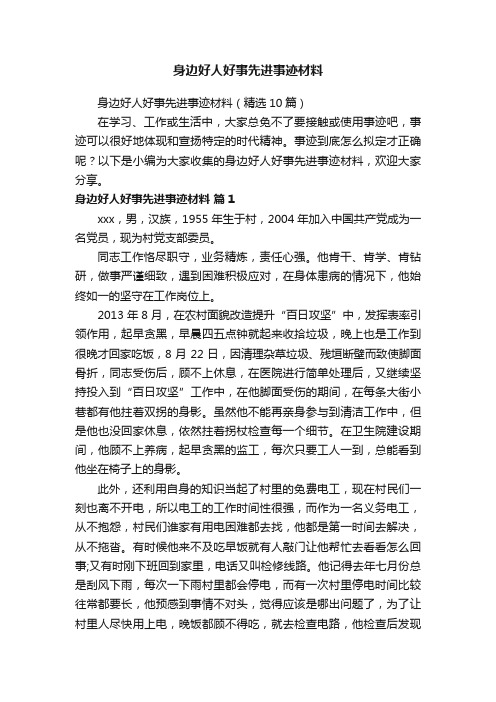 身边好人好事先进事迹材料

身边好人好事先进事迹材料（精选10篇）

在学习、工作或生活中，大家总免不了要接触或使用事迹吧，事迹可以很好地体现和宣扬特定的时代精神。事迹到底怎么拟定才正确呢？以下是小编为大家收集的身边好人好事先进事迹材料，欢迎大家分享。

身边好人好事先进事迹材料 篇1

xxx，男，汉族，1955年生于村，2004年加入中国共产党成为一名党员，现为村党支部委员。

同志工作恪尽职守，业务精炼，责任心强。他肯干、肯学、肯钻研，做事严谨细致，遇到困难积极应对，在身体患病的情况下，他始终如一的坚守在工作岗位上。

2013年8月，在农村面貌改造提升“百日攻坚”中，发挥表率引领作用，起早贪黑，早晨四五点钟就起来收拾垃圾，晚上也是工作到很晚才回家吃饭，8月22日，因清理杂草垃圾、残垣断壁而致使脚面骨折，同志受伤后，顾不上休息，在医院进行简单处理后，又继续坚持投入到“百日攻坚”工作中，在他脚面受伤的期间，在每条大街小巷都有他拄着双拐的身影。虽然他不能再亲身参与到清洁工作中，但是他也没回家休息，依然拄着拐杖检查每一个细节。在卫生院建设期间，他顾不上养病，起早贪黑的监工，每次只要工人一到，总能看到他坐在椅子上的身影。

此外，还利用自身的知识当起了村里的免费电工，现在村民们一刻也离不开电，所以电工的工作时间性很强，而作为一名义务电工，从不抱怨，村民们谁家有用电困难都去找，他都是第一时间去解决，从不拖沓。有时候他来不及吃早饭就有人敲门让他帮忙去看看怎么回事;又有时刚下班回到家里，电话又叫检修线路。他记得去年七月份总是刮风下雨，每次一下雨村里都会停电，而有一次村里停电时间比较往常都要长，他预感到事情不对头，觉得应该是哪出问题了，为了让村里人尽快用上电，晚饭都顾不得吃，就去检查电路，他检查后发现